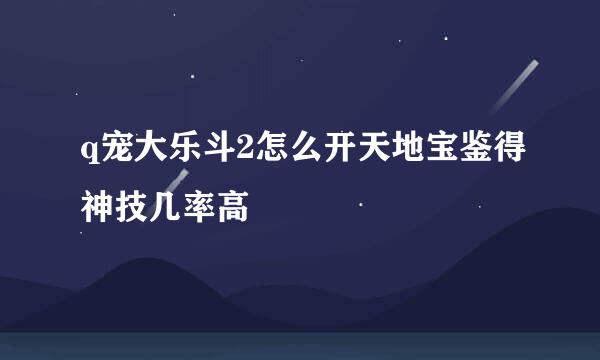 q宠大乐斗2怎么开天地宝鉴得神技几率高